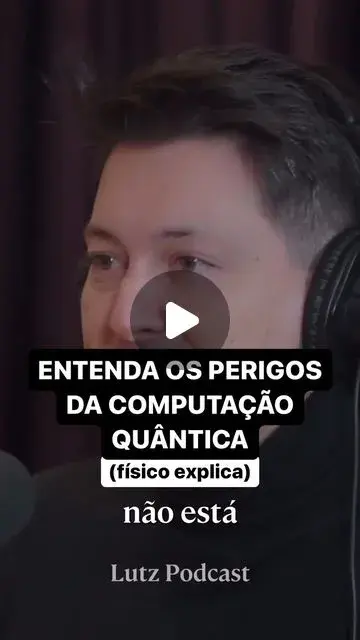 ENTENDA OS PERIGOS DA COMPUTAÇÃO QUÂNTICA

(físico explica)

não está

Lutz Podcast